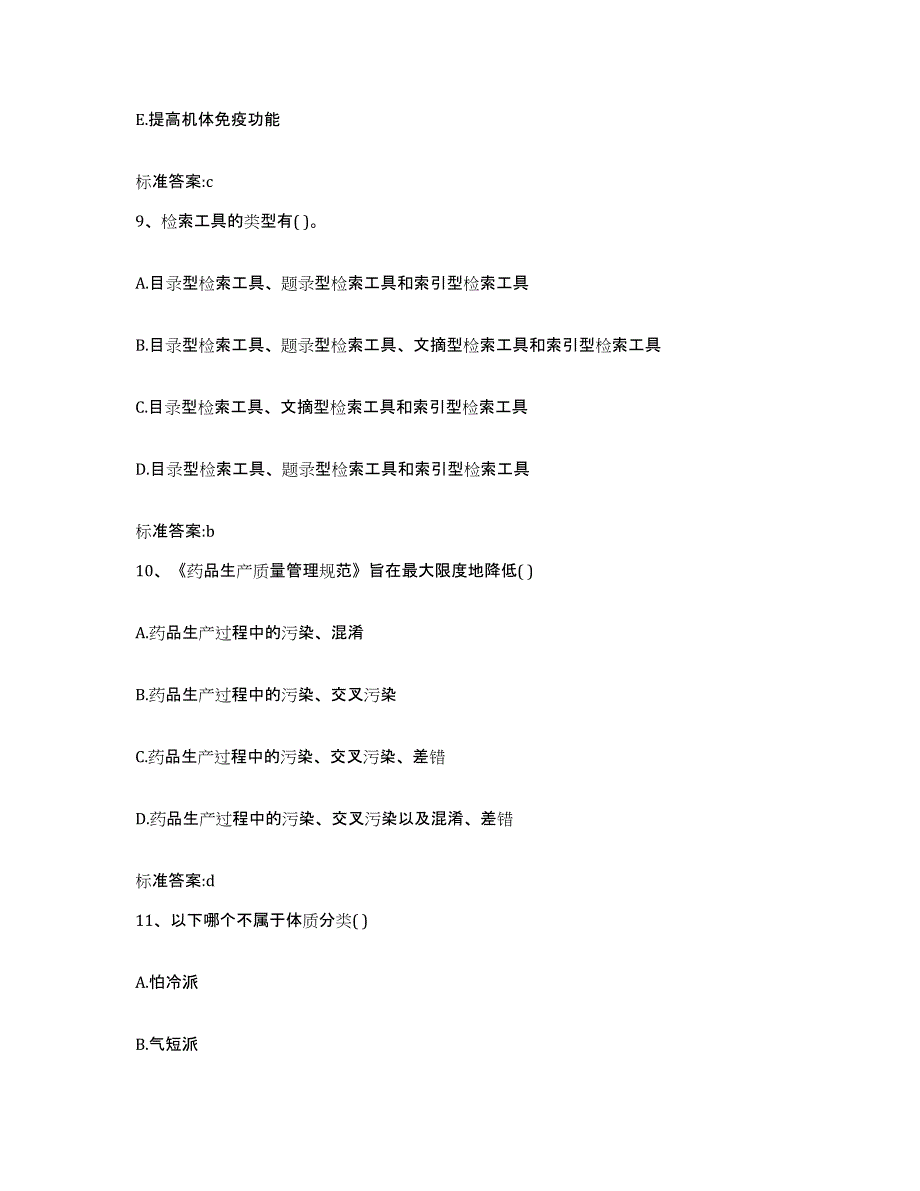 E.提高机体免疫功能

标准答案:c

9、检索工具的类型有( )。

A.目录型检索工具、题录型检索工具和索引型检索工具

B.目录型检索工具、题录型检索工具、文摘型检索工具和索引型检索工具

C.目录型检索工具、文摘型检索工具和索引型检索工具

D.目录型检索工具、题录型检索工具和索引型检索工具

标准答案:b

10、《药品生产质量管理规范》旨在最大限度地降低( )

A.药品生产过程中的污染、混淆

B.药品生产过程中的污染、交叉污染

C.药品生产过程中的污染、交叉污染、差错

D.药品生产过程中的污染、交叉污染以及混淆、差错

标准答案:d

11、以下哪个不属于体质分类( )

A.怕冷派

B.气短派